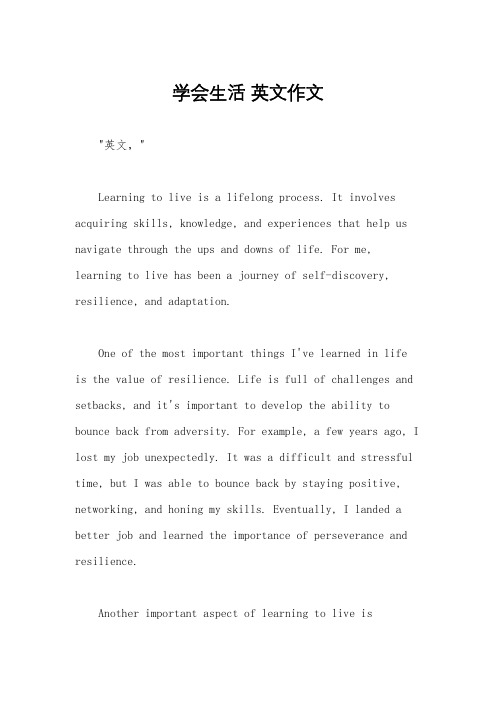 学会生活 英文作文

"英文，"

Learning to live is a lifelong process. It involves acquiring skills, knowledge, and experiences that help us navigate through the ups and downs of life. For me, learning to live has been a journey of self-discovery, resilience, and adaptation.

One of the most important things I've learned in life is the value of resilience. Life is full of challenges and setbacks, and it's important to develop the ability to bounce back from adversity. For example, a few years ago, I lost my job unexpectedly. It was a difficult and stressful time, but I was able to bounce back by staying positive, networking, and honing my skills. Eventually, I landed a better job and learned the importance of perseverance and resilience.

Another important aspect of learning to live is